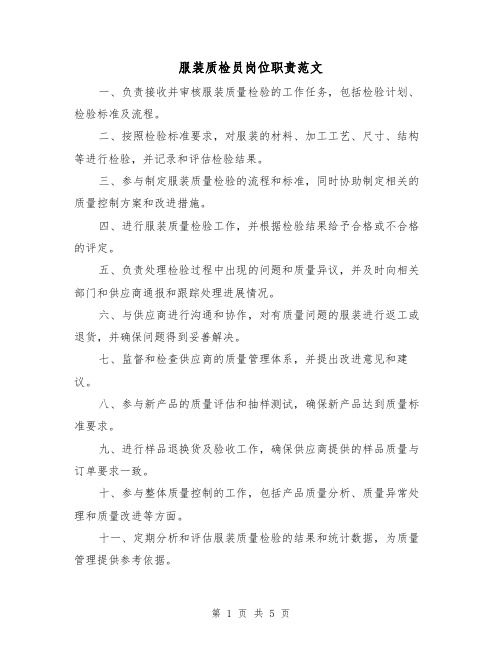 服装质检员岗位职责范文

一、负责接收并审核服装质量检验的工作任务，包括检验计划、检验标准及流程。

二、按照检验标准要求，对服装的材料、加工工艺、尺寸、结构等进行检验，并记录和评估检验结果。

三、参与制定服装质量检验的流程和标准，同时协助制定相关的质量控制方案和改进措施。

四、进行服装质量检验工作，并根据检验结果给予合格或不合格的评定。

五、负责处理检验过程中出现的问题和质量异议，并及时向相关部门和供应商通报和跟踪处理进展情况。

六、与供应商进行沟通和协作，对有质量问题的服装进行返工或退货，并确保问题得到妥善解决。

七、监督和检查供应商的质量管理体系，并提出改进意见和建议。

八、参与新产品的质量评估和抽样测试，确保新产品达到质量标准要求。

九、进行样品退换货及验收工作，确保供应商提供的样品质量与订单要求一致。

十、参与整体质量控制的工作，包括产品质量分析、质量异常处理和质量改进等方面。

十一、定期分析和评估服装质量检验的结果和统计数据，为质量管理提供参考依据。

第 1 页 共 5 页